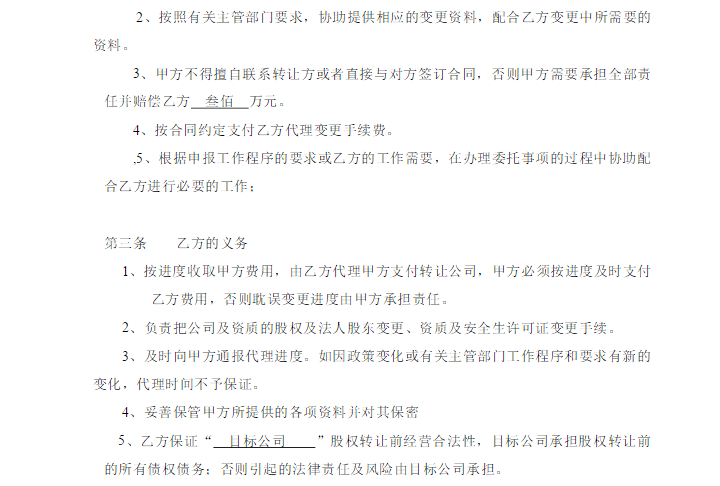 2、按照有关主管部门要求，协助提供相应的变更资料，配合乙方变更中所需要的资料。

3、甲方不得擅自联系转让方或者直接与对方签订合同，否则甲方需要承担全部责任并赔偿乙方 叁佰 万元。

4、按合同约定支付乙方代理变更手续费。

,5、根据申报工作程序的要求或乙方的工作需要，在办理委托事项的过程中协助配合乙方进行必要的工作；

第三条 乙方的义务

1、按进度收取甲方费用，由乙方代理甲方支付转让公司，甲方必须按进度及时支付乙方费用，否则耽误变更进度由甲方承担责任。

2、负责把公司及资质的股权及法人股东变更、资质及安全生许可证变更手续。

3、及时向甲方通报代理进度。如因政策变化或有关主管部门工作程序和要求有新的变化，代理时间不予保证。

4、妥善保管甲方所提供的各项资料并对其保密

5、乙方保证“ 目标公司 ”股权转让前经营合法性，目标公司承担股权转让前的所有债权债务；否则引起的法律责任及风险由目标公司承担。